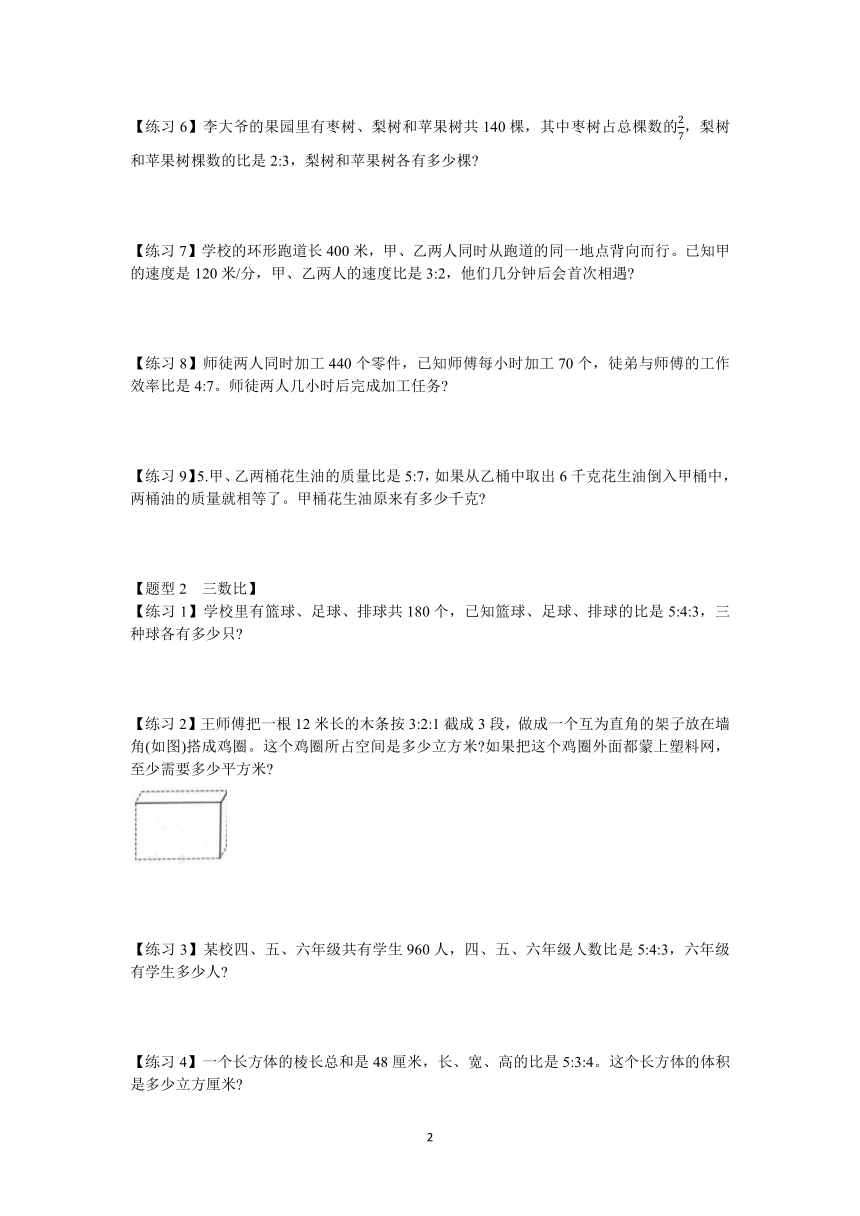 【练习 6】李大爷的果园里有枣树、梨树和苹果树共 140 棵，其中枣树占总棵数的$\frac{2}{7}$，梨树和苹果树棵数的比是 2:3，梨树和苹果树各有多少棵?

【练习 7】学校的环形跑道长 400 米，甲、乙两人同时从跑道的同一地点背向而行。已知甲的速度是 120 米/分，甲、乙两人的速度比是 3:2，他们几分钟后会首次相遇?

【练习 8】师徒两人同时加工 440 个零件，已知师傅每小时加工 70 个，徒弟与师傅的工作效率比是 4:7。师徒两人几小时后完成加工任务?

【练习 9】5.甲、乙两桶花生油的质量比是 5:7，如果从乙桶中取出 6 千克花生油倒入甲桶中，两桶油的质量就相等了。甲桶花生油原来有多少千克?

【题型 2 三数比】
【练习 1】学校里有篮球、足球、排球共 180 个，已知篮球、足球、排球的比是 5:4:3，三种球各有多少只?

【练习 2】王师傅把一根 12 米长的木条按 3:2:1 截成 3 段，做成一个互为直角的架子放在墙角(如图)搭成鸡圈。这个鸡圈所占空间是多少立方米?如果把这个鸡圈外面都蒙上塑料网，至少需要多少平方米?

【练习 3】某校四、五、六年级共有学生 960 人，四、五、六年级人数比是 5:4:3，六年级有学生多少人?

【练习 4】一个长方体的棱长总和是 48 厘米，长、宽、高的比是 5:3:4。这个长方体的体积是多少立方厘米?

2